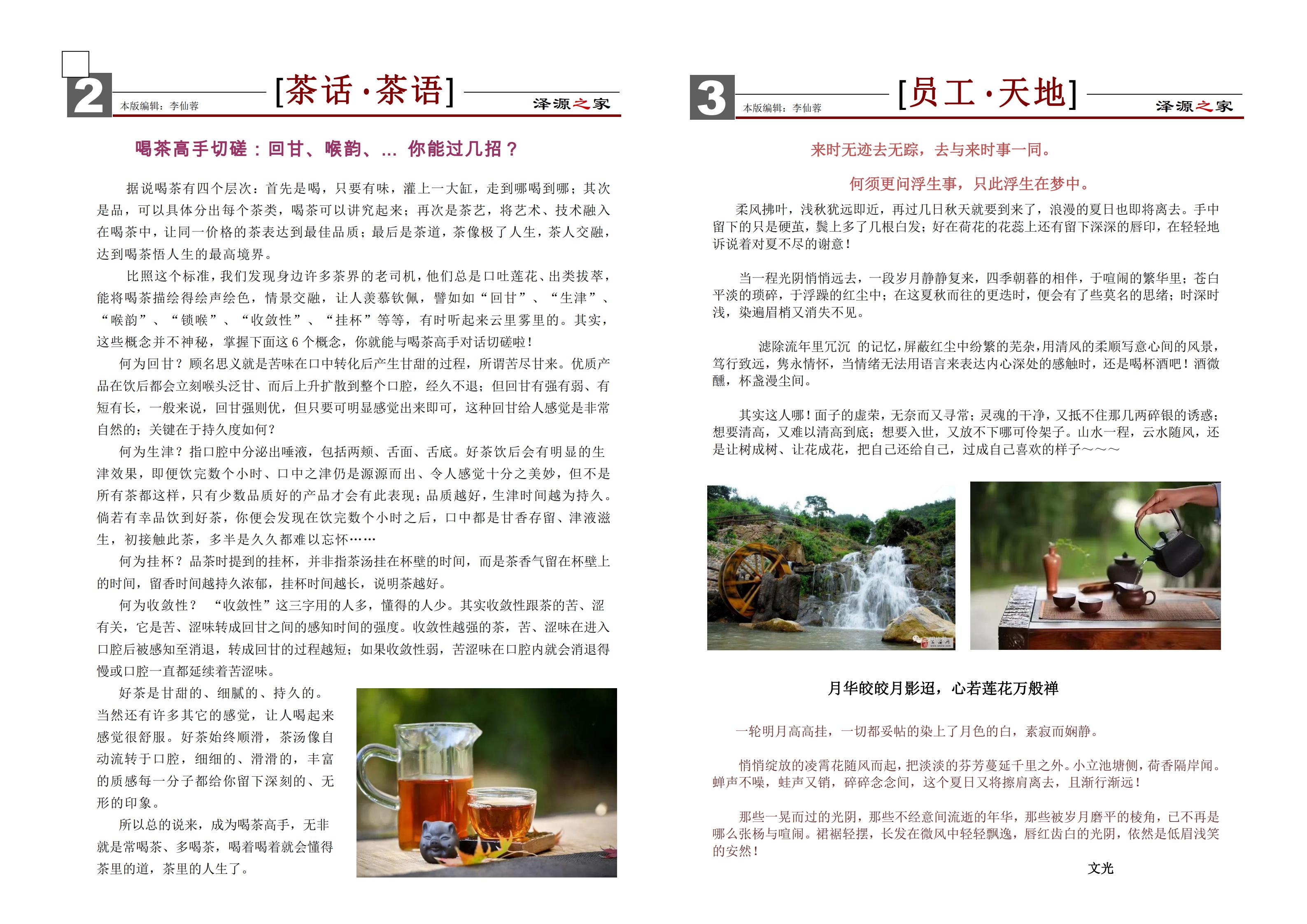 2

本版编辑：李仙蓉

[茶话·茶语]

泽源之家

喝茶高手切磋：回甘、喉韵、... 你能过几招？

据说喝茶有四个层次：首先是喝，只要有味，灌上一大缸，走到哪喝到哪；其次是品，可以具体分出每个茶类，喝茶可以讲究起来；再次是茶艺，将艺术、技术融入在喝茶中，让同一价格的茶表达到最佳品质；最后是茶道，茶像极了人生，茶人交融，达到喝茶悟人生的最高境界。

比照这个标准，我们发现身边许多茶界的老司机，他们总是口吐莲花、出类拔萃，能将喝茶描绘得绘声绘色，情景交融，让人羡慕钦佩，譬如如“回甘”、“生津”、“喉韵”、“锁喉”、“收敛性”、“挂杯”等等，有时听起来云里雾里的。其实，这些概念并不神秘，掌握下面这 6 个概念，你就能与喝茶高手对话切磋啦！

何为回甘？顾名思义就是苦味在口中转化后产生甘甜的过程，所谓苦尽甘来。优质产品在饮后都会立刻喉头泛甘、而后上升扩散到整个口腔，经久不退；但回甘有强有弱、有短有长，一般来说，回甘强则优，但只要可明显感觉出来即可，这种回甘给人感觉是非常自然的；关键在于持久度如何？

何为生津？指口腔中分泌出唾液，包括两颊、舌面、舌底。好茶饮后会有明显的生津效果，即便饮完数个小时、口中之津仍是源源而出、令人感觉十分之美妙，但不是所有茶都这样，只有少数品质好的产品才会有此表现；品质越好，生津时间越为持久。倘若有幸品饮到好茶，你便会发现在饮完数个小时之后，口中都是甘香存留、津液滋生，初接触此茶，多半是久久都难以忘怀……

何为挂杯？品茶时提到的挂杯，并非指茶汤挂在杯壁的时间，而是茶香气留在杯壁上的时间，留香时间越持久浓郁，挂杯时间越长，说明茶越好。

何为收敛性？ “收敛性”这三字用的人多，懂得的人少。其实收敛性跟茶的苦、涩有关，它是苦、涩味转成回甘之间的感知时间的强度。收敛性越强的茶，苦、涩味在进入口腔后被感知至消退，转成回甘的过程越短；如果收敛性弱，苦涩味在口腔内就会消退得慢或口腔一直都延续着苦涩味。

好茶是甘甜的、细腻的、持久的。当然还有许多其它的感觉，让人喝起来感觉很舒服。好茶始终顺滑，茶汤像自动流转于口腔，细细的、滑滑的，丰富的质感每一分子都给你留下深刻的、无形的印象。

所以总的说来，成为喝茶高手，无非就是常喝茶、多喝茶，喝着喝着就会懂得茶里的道，茶里的人生了。

3

本版编辑：李仙蓉

[员工·天地]

泽源之家

来时无迹去无踪，去与来时事一同。

何须更问浮生事，只此浮生在梦中。

柔风拂叶，浅秋犹远即近，再过几日秋天就要到来了，浪漫的夏日也即将离去。手中留下的只是硬茧，鬓上多了几根白发；好在荷花的花蕊上还有留下深深的唇印，在轻轻地诉说着对夏不尽的谢意！

当一程光阴悄悄远去，一段岁月静静复来，四季朝暮的相伴，于喧闹的繁华里；苍白平淡的琐碎，于浮躁的红尘中；在这夏秋而往的更迭时，便会有了些莫名的思绪；时深时浅，染遍眉梢又消失不见。

滤除流年里冗沉 的记忆，屏蔽红尘中纷繁的芜杂，用清风的柔顺写意心间的风景，笃行致远，隽永情怀，当情绪无法用语言来表达内心深处的感触时，还是喝杯酒吧！酒微醺，杯盏漫尘间。

其实这人哪！面子的虚荣，无奈而又寻常；灵魂的干净，又抵不住那几两碎银的诱惑；想要清高，又难以清高到底；想要入世，又放不下哪可伶架子。山水一程，云水随风，还是让树成树、让花成花，把自己还给自己，过成自己喜欢的样子～～～

月华皎皎月影迢，心若莲花万般禅

一轮明月高高挂，一切都妥帖的染上了月色的白，素寂而娴静。

悄悄绽放的凌霄花随风而起，把淡淡的芬芳蔓延千里之外。小立池塘侧，荷香隔岸闻。蝉声不噪，蛙声又销，碎碎念念间，这个夏日又将擦肩离去，且渐行渐远！

那些一晃而过的光阴，那些不经意间流逝的年华，那些被岁月磨平的棱角，已不再是哪么张杨与喧闹。裙裾轻摆，长发在微风中轻轻飘逸，唇红齿白的光阴，依然是低眉浅笑的安然！

文光